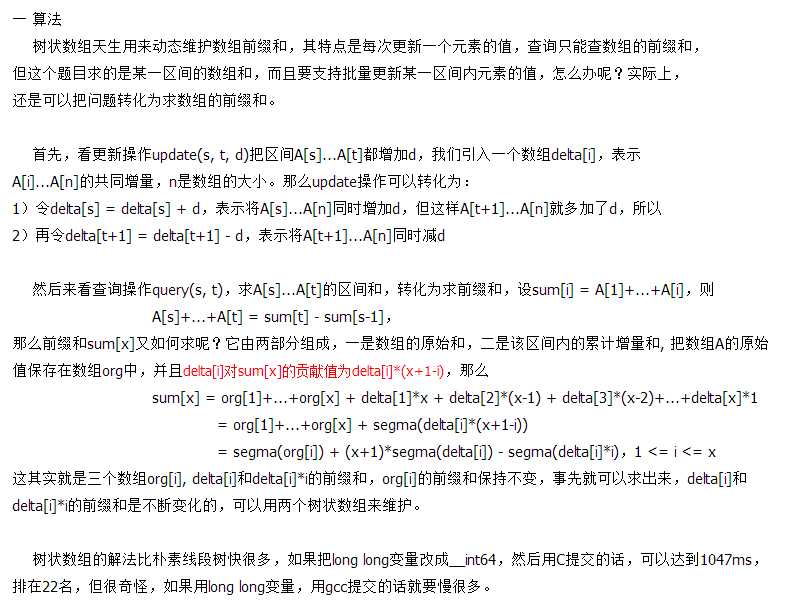 一 算法

树状数组天生用来动态维护数组前缀和，其特点是每次更新一个元素的值，查询只能查数组的前缀和，但这个题目求的是某一区间的数组和，而且要支持批量更新某一区间内元素的值，怎么办呢？实际上，还是可以把问题转化为求数组的前缀和。

首先，看更新操作update(s, t, d)把区间A[s]...A[t]都增加d，我们引入一个数组delta[i]，表示A[i]...A[n]的共同增量，n是数组的大小。那么update操作可以转化为：
1）令delta[s] = delta[s] + d，表示将A[s]...A[n]同时增加d，但这样A[t+1]...A[n]就多加了d，所以
2）再令delta[t+1] = delta[t+1] - d，表示将A[t+1]...A[n]同时减d

然后来看查询操作query(s, t)，求A[s]...A[t]的区间和，转化为求前缀和，设sum[i] = A[1]+...+A[i]，则
A[s]+...+A[t] = sum[t] - sum[s-1]，
那么前缀和sum[x]又如何求呢？它由两部分组成，一是数组的原始和，二是该区间内的累计增量和, 把数组A的原始值保存在数组org中，并且delta[i]对sum[x]的贡献值为delta[i]*(x+1-i)，那么
sum[x] = org[1]+...+org[x] + delta[1]*x + delta[2]*(x-1) + delta[3]*(x-2)+...+delta[x]*1
= org[1]+...+org[x] + segma(delta[i]*(x+1-i))
= segma(org[i]) + (x+1)*segma(delta[i]) - segma(delta[i]*i)，1 <= i <= x
这其实就是三个数组org[i], delta[i]和delta[i]*i的前缀和，org[i]的前缀和保持不变，事先就可以求出来，delta[i]和delta[i]*i的前缀和是不断变化的，可以用两个树状数组来维护。

树状数组的解法比朴素线段树快很多，如果把long long变量改成__int64，然后用C提交的话，可以达到1047ms，排在22名，但很奇怪，如果用long long变量，用gcc提交的话就要慢很多。